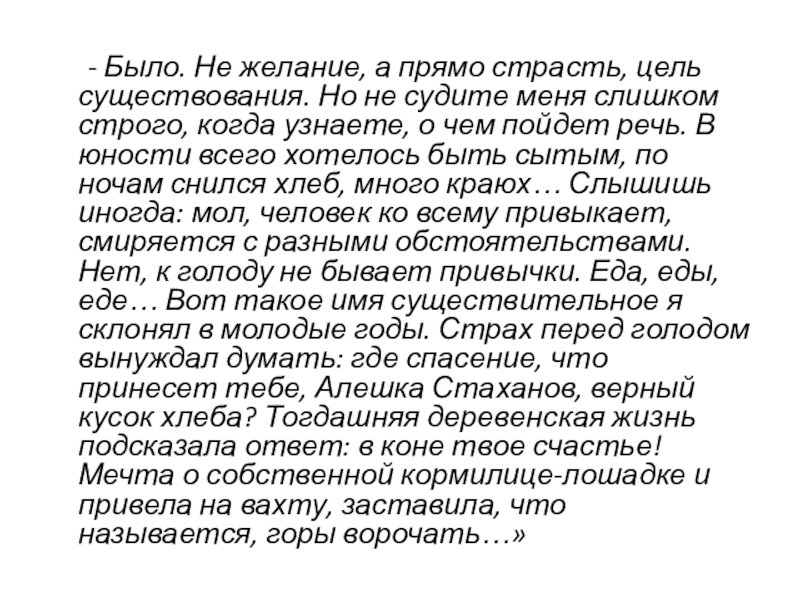 - Было. Не желание, а прямо страсть, цель существования. Но не судите меня слишком строго, когда узнаете, о чем пойдет речь. В юности всего хотелось быть сытым, по ночам снился хлеб, много краюх… Слышишь иногда: мол, человек ко всему привыкает, смиряется с разными обстоятельствами. Нет, к голоду не бывает привычки. Еда, еды, еде… Вот такое имя существительное я склонял в молодые годы. Страх перед голодом вынуждал думать: где спасение, что принесет тебе, Алешка Стаханов, верный кусок хлеба? Тогдашняя деревенская жизнь подсказала ответ: в коне твое счастье! Мечта о собственной кормилице-лошадке и привела на вахту, заставила, что называется, горы ворочать…»